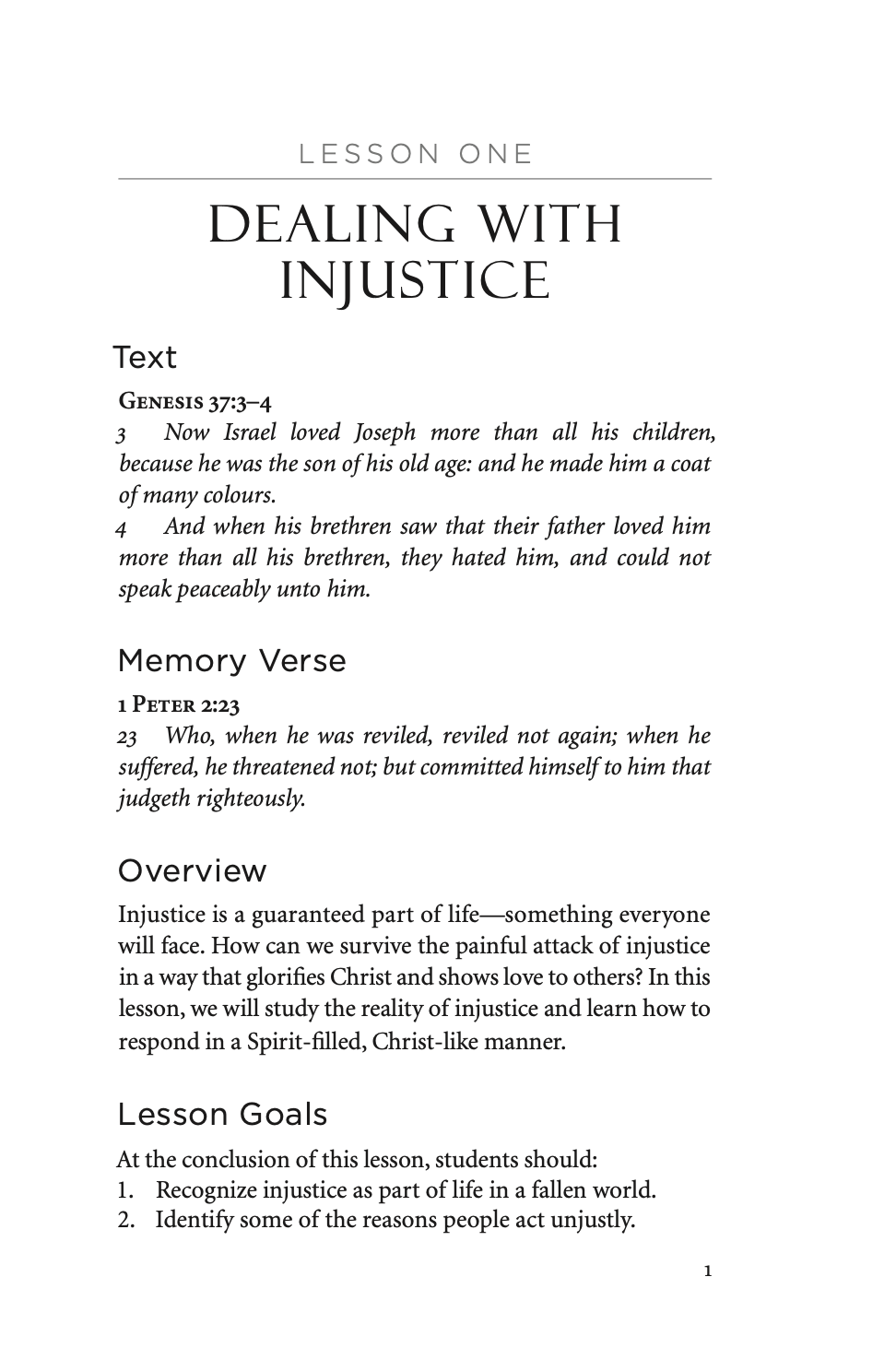 LESSON ONE

DEALING WITH INJUSTICE

Text

GENESIS 37:3–4

3 Now Israel loved Joseph more than all his children, because he was the son of his old age: and he made him a coat of many colours.

4 And when his brethren saw that their father loved him more than all his brethren, they hated him, and could not speak peaceably unto him.

Memory Verse

1 PETER 2:23

23 Who, when he was reviled, reviled not again; when he suffered, he threatened not; but committed himself to him that judgeth righteously.

Overview

Injustice is a guaranteed part of life—something everyone will face. How can we survive the painful attack of injustice in a way that glorifies Christ and shows love to others? In this lesson, we will study the reality of injustice and learn how to respond in a Spirit-filled, Christ-like manner.

Lesson Goals

At the conclusion of this lesson, students should:
1. Recognize injustice as part of life in a fallen world.
2. Identify some of the reasons people act unjustly.

1